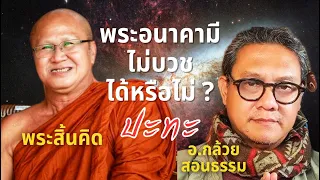 พระอนาคามี
ไม่บวช
ได้หรือไม่ ?

ปะทะ

พระสิ้นคิด

อ.กล้วย
สอนธรรม